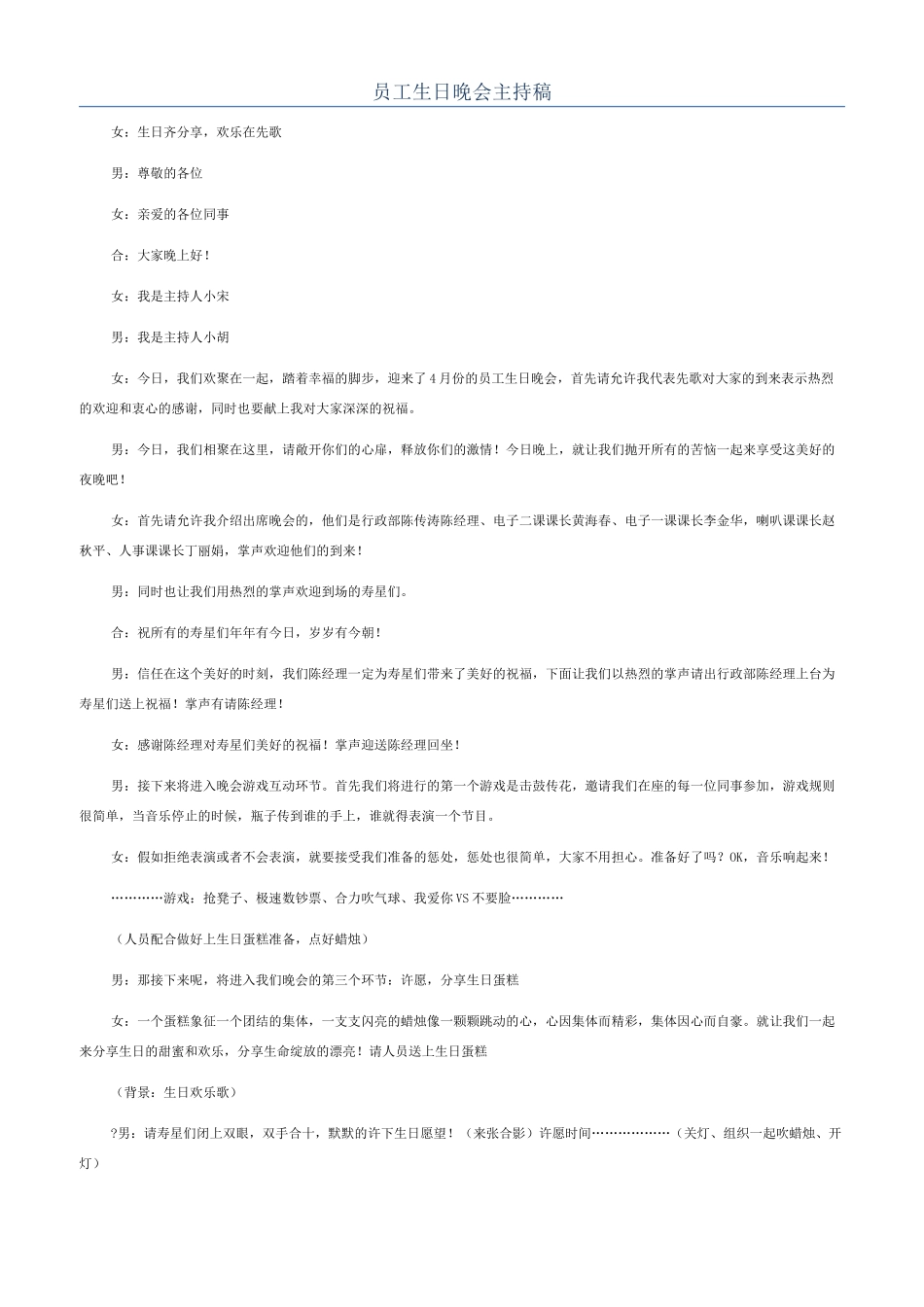 员工生日晚会主持稿

女：生日齐分享，欢乐在先歌

男：尊敬的各位

女：亲爱的各位同事

合：大家晚上好！

女：我是主持人小宋

男：我是主持人小胡

女：今日，我们欢聚在一起，踏着幸福的脚步，迎来了4月份的员工生日晚会，首先请允许我代表先歌对大家的到来表示热烈的欢迎和衷心的感谢，同时也要献上我对大家深深的祝福。

男：今日，我们相聚在这里，请敞开你们的心扉，释放你们的激情！今日晚上，就让我们抛开所有的苦恼一起来享受这美好的夜晚吧！

女：首先请允许我介绍出席晚会的，他们是行政部陈传涛陈经理、电子二课课长黄海春、电子一课课长李金华，喇叭课课长赵秋平、人事课课长丁丽娟，掌声欢迎他们的到来！

男：同时也让我们用热烈的掌声欢迎到场的寿星们。

合：祝所有的寿星们年年有今日，岁岁有今朝！

男：信任在这个美好的时刻，我们陈经理一定为寿星们带来了美好的祝福，下面让我们以热烈的掌声请出行政部陈经理上台为寿星们送上祝福！掌声有请陈经理！

女：感谢陈经理对寿星们美好的祝福！掌声迎送陈经理回坐！

男：接下来将进入晚会游戏互动环节。首先我们将进行的第一个游戏是击鼓传花，邀请我们在座的每一位同事参加，游戏规则很简单，当音乐停止的时候，瓶子传到谁的手上，谁就得表演一个节目。

女：假如拒绝表演或者不会表演，就要接受我们准备的惩处，惩处也很简单，大家不用担心。准备好了吗？OK，音乐响起来！

…………游戏：抢凳子、极速数钞票、合力吹气球、我爱你VS不要脸…………

（人员配合做好上生日蛋糕准备，点好蜡烛）

男：那接下来呢，将进入我们晚会的第三个环节：许愿，分享生日蛋糕

女：一个蛋糕象征一个团结的集体，一支支闪亮的蜡烛像一颗颗跳动的心，心因集体而精彩，集体因心而自豪。就让我们一起来分享生日的甜蜜和欢乐，分享生命绽放的漂亮！请人员送上生日蛋糕

（背景：生日欢乐歌）

?男：请寿星们闭上双眼，双手合十，默默的许下生日愿望！（来张合影）许愿时间………………（关灯、组织一起吹蜡烛、开灯）